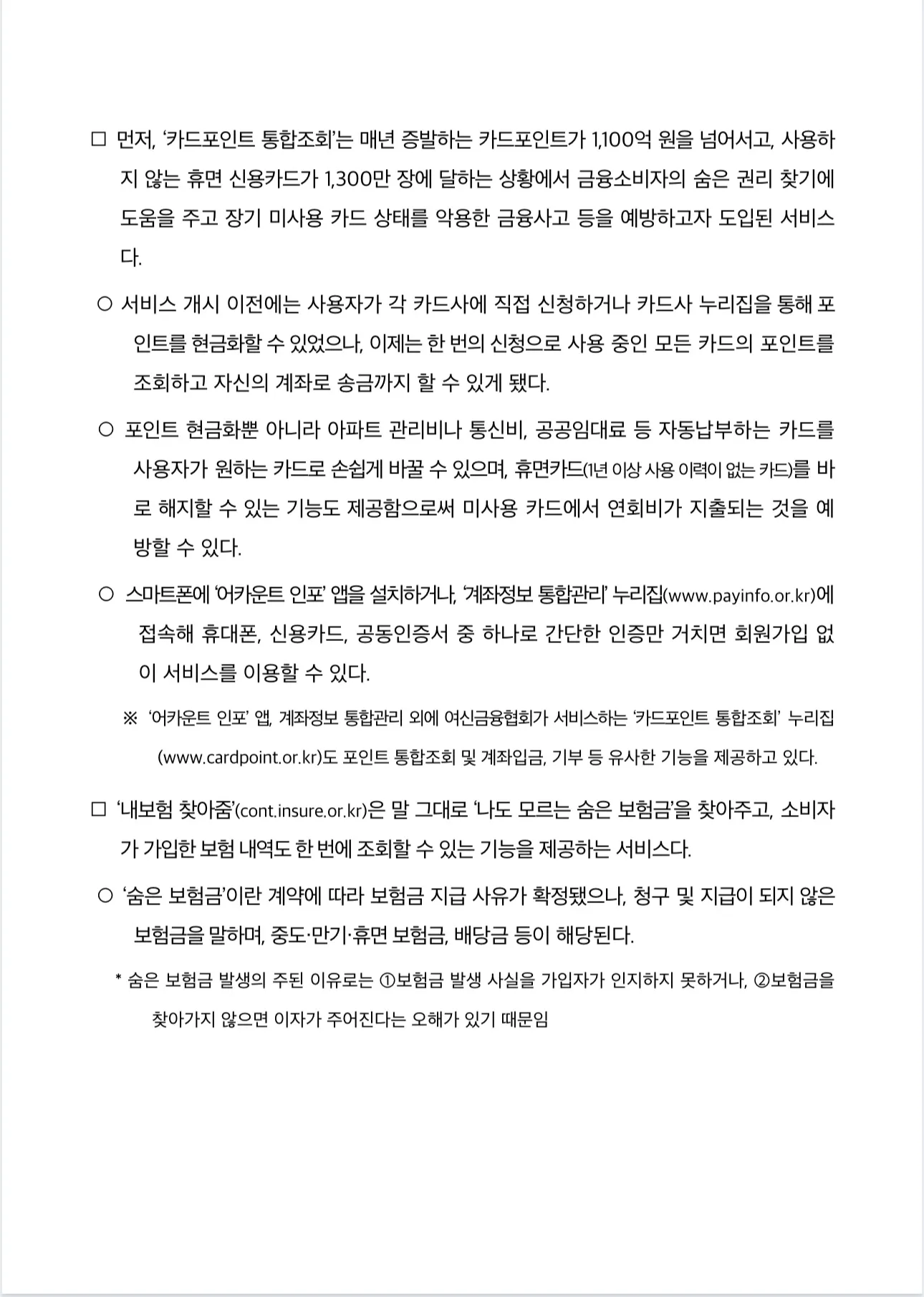 □ 먼저, '카드포인트 통합조회'는 매년 증발하는 카드포인트가 1,100억 원을 넘어서고, 사용하지 않는 휴면 신용카드가 1,300만 장에 달하는 상황에서 금융소비자의 숨은 권리 찾기에 도움을 주고 장기 미사용 카드 상태를 악용한 금융사고 등을 예방하고자 도입된 서비스다.

○ 서비스 개시 이전에는 사용자가 각 카드사에 직접 신청하거나 카드사 누리집을 통해 포인트를 현금화할 수 있었으나, 이제는 한 번의 신청으로 사용 중인 모든 카드의 포인트를 조회하고 자신의 계좌로 송금까지 할 수 있게 됐다.

○ 포인트 현금화뿐 아니라 아파트 관리비나 통신비, 공공임대료 등 자동납부하는 카드를 사용자가 원하는 카드로 손쉽게 바꿀 수 있으며, 휴면카드(1년 이상 사용 이력이 없는 카드)를 바로 해지할 수 있는 기능도 제공함으로써 미사용 카드에서 연회비가 지출되는 것을 예방할 수 있다.

○ 스마트폰에 '어카운트 인포' 앱을 설치하거나, '계좌정보 통합관리' 누리집(www.payinfo.or.kr)에 접속해 휴대폰, 신용카드, 공동인증서 중 하나로 간단한 인증만 거치면 회원가입 없이 서비스를 이용할 수 있다.

※ '어카운트 인포' 앱, 계좌정보 통합관리 외에 여신금융협회가 서비스하는 '카드포인트 통합조회' 누리집(www.cardpoint.or.kr)도 포인트 통합조회 및 계좌입금, 기부 등 유사한 기능을 제공하고 있다.

□ '내보험 찾아줌'(cont.insure.or.kr)은 말 그대로 '나도 모르는 숨은 보험금'을 찾아주고, 소비자가 가입한 보험 내역도 한 번에 조회할 수 있는 기능을 제공하는 서비스다.

○ '숨은 보험금'이란 계약에 따라 보험금 지급 사유가 확정됐으나, 청구 및 지급이 되지 않은 보험금을 말하며, 중도·만기·휴면 보험금, 배당금 등이 해당된다.

* 숨은 보험금 발생의 주된 이유로는 ①보험금 발생 사실을 가입자가 인지하지 못하거나, ②보험금을 찾아가지 않으면 이자가 주어진다는 오해가 있기 때문임